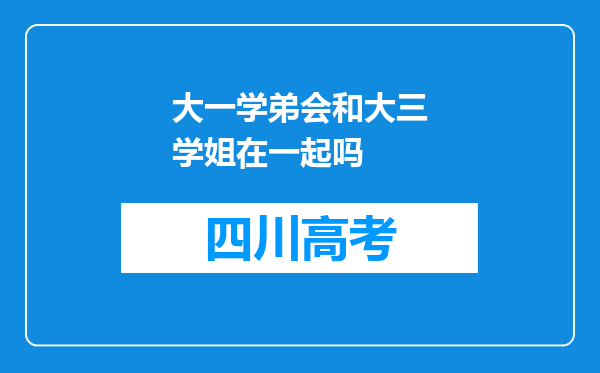 大一学弟会和大三学姐在一起吗

四川高考